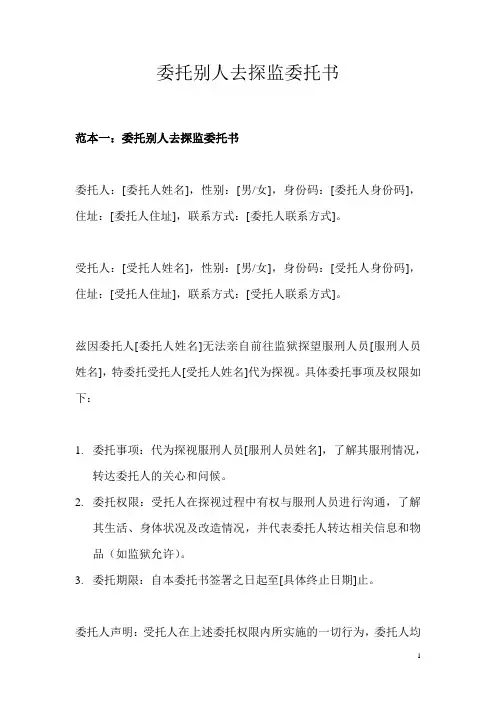 委托别人去探监委托书

范本一：委托别人去探监委托书

委托人：[委托人姓名]，性别：[男/女]，身份码：[委托人身份码]，住址：[委托人住址]，联系方式：[委托人联系方式]。

受托人：[受托人姓名]，性别：[男/女]，身份码：[受托人身份码]，住址：[受托人住址]，联系方式：[受托人联系方式]。

兹因委托人[委托人姓名]无法亲自前往监狱探望服刑人员[服刑人员姓名]，特委托受托人[受托人姓名]代为探视。具体委托事项及权限如下：

1. 委托事项：代为探视服刑人员[服刑人员姓名]，了解其服刑情况，转达委托人的关心和问候。
2. 委托权限：受托人在探视过程中有权与服刑人员进行沟通，了解其生活、身体状况及改造情况，并代表委托人转达相关信息和物品（如监狱允许）。
3. 委托期限：自本委托书签署之日起至[具体终止日期]止。

委托人声明：受托人在上述委托权限内所实施的一切行为，委托人均

1